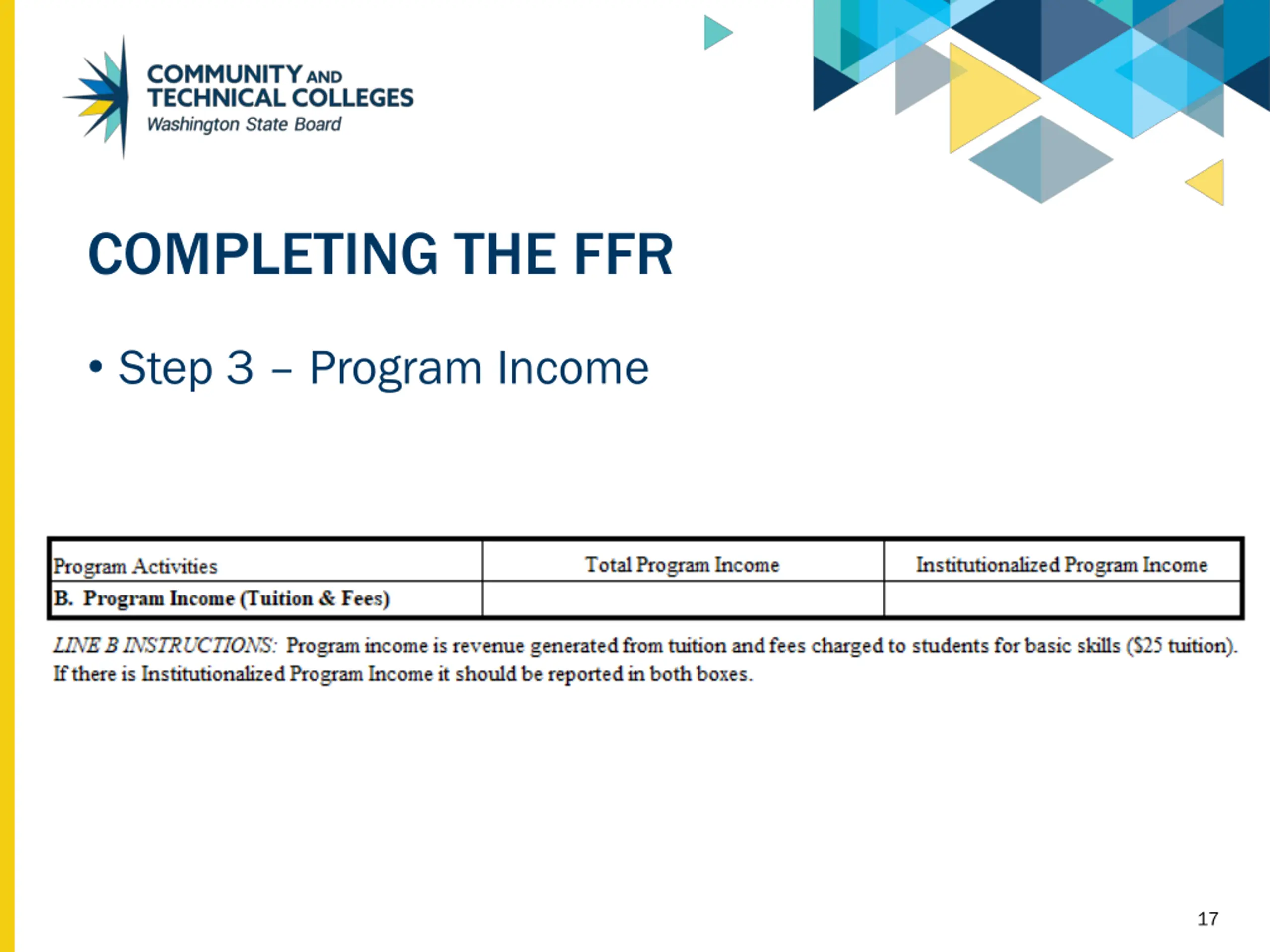 COMMUNITY AND TECHNICAL COLLEGES
Washington State Board

COMPLETING THE FFR

• Step 3 – Program Income

| Program Activities | Total Program Income | Institutionalized Program Income |
|---|---|---|
| B. Program Income (Tuition & Fees) | | |

LINE B INSTRUCTIONS: Program income is revenue generated from tuition and fees charged to students for basic skills (\$25 tuition). If there is Institutionalized Program Income it should be reported in both boxes.

17